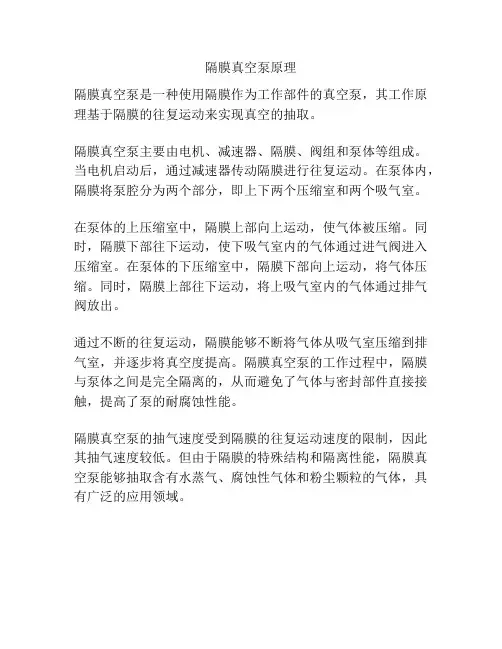 隔膜真空泵原理

隔膜真空泵是一种使用隔膜作为工作部件的真空泵，其工作原理基于隔膜的往复运动来实现真空的抽取。

隔膜真空泵主要由电机、减速器、隔膜、阀组和泵体等组成。当电机启动后，通过减速器传动隔膜进行往复运动。在泵体内，隔膜将泵腔分为两个部分，即上下两个压缩室和两个吸气室。

在泵体的上压缩室中，隔膜上部向上运动，使气体被压缩。同时，隔膜下部往下运动，使下吸气室内的气体通过进气阀进入压缩室。在泵体的下压缩室中，隔膜下部向上运动，将气体压缩。同时，隔膜上部往下运动，将上吸气室内的气体通过排气阀放出。

通过不断的往复运动，隔膜能够不断将气体从吸气室压缩到排气室，并逐步将真空度提高。隔膜真空泵的工作过程中，隔膜与泵体之间是完全隔离的，从而避免了气体与密封部件直接接触，提高了泵的耐腐蚀性能。

隔膜真空泵的抽气速度受到隔膜的往复运动速度的限制，因此其抽气速度较低。但由于隔膜的特殊结构和隔离性能，隔膜真空泵能够抽取含有水蒸气、腐蚀性气体和粉尘颗粒的气体，具有广泛的应用领域。